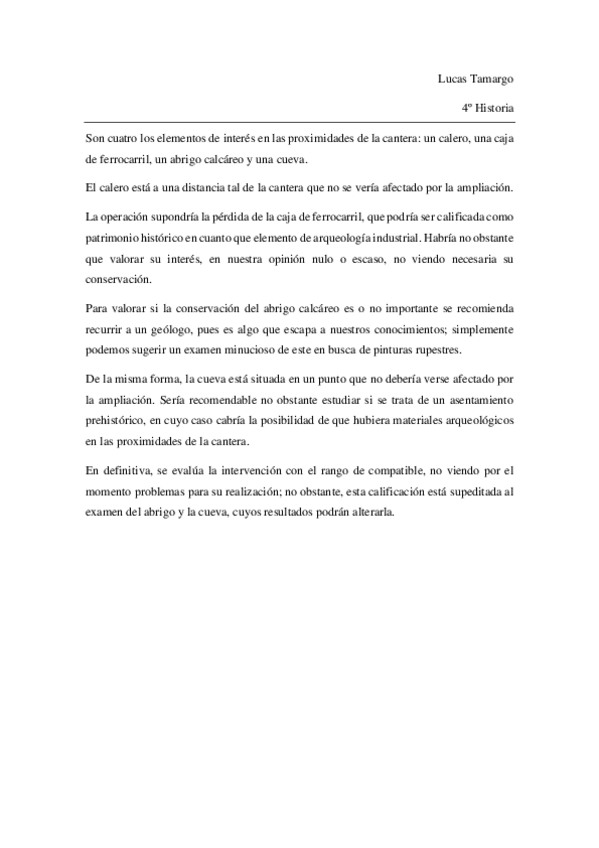 Lucas Tamargo

4º Historia

Son cuatro los elementos de interés en las proximidades de la cantera: un calero, una caja de ferrocarril, un abrigo calcáreo y una cueva.

El calero está a una distancia tal de la cantera que no se vería afectado por la ampliación.

La operación supondría la pérdida de la caja de ferrocarril, que podría ser calificada como patrimonio histórico en cuanto que elemento de arqueología industrial. Habría no obstante que valorar su interés, en nuestra opinión nulo o escaso, no viendo necesaria su conservación.

Para valorar si la conservación del abrigo calcáreo es o no importante se recomienda recurrir a un geólogo, pues es algo que escapa a nuestros conocimientos; simplemente podemos sugerir un examen minucioso de este en busca de pinturas rupestres.

De la misma forma, la cueva está situada en un punto que no debería verse afectado por la ampliación. Sería recomendable no obstante estudiar si se trata de un asentamiento prehistórico, en cuyo caso cabría la posibilidad de que hubiera materiales arqueológicos en las proximidades de la cantera.

En definitiva, se evalúa la intervención con el rango de compatible, no viendo por el momento problemas para su realización; no obstante, esta calificación está supeditada al examen del abrigo y la cueva, cuyos resultados podrán alterarla.